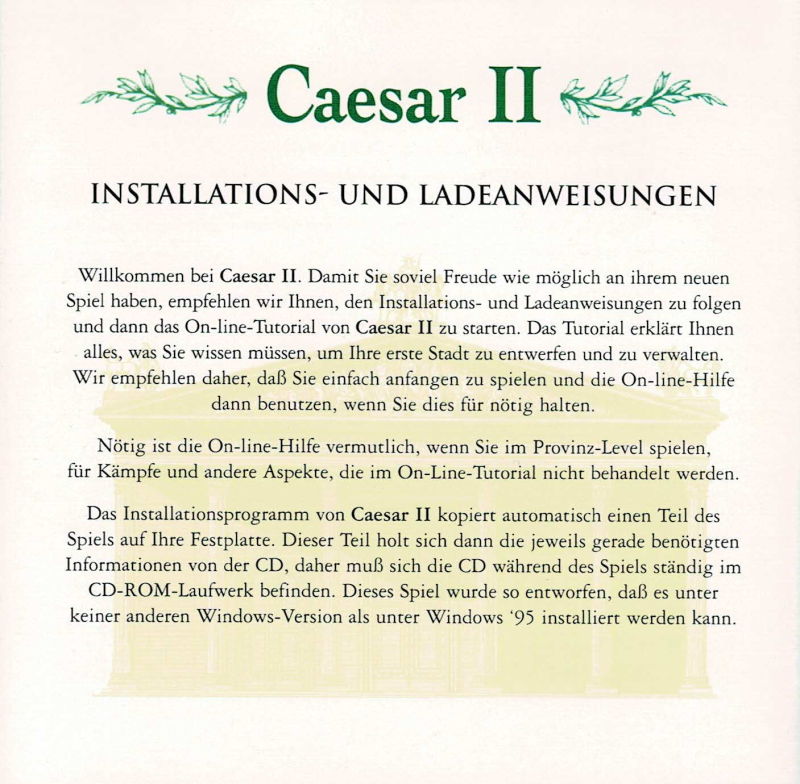 Caesar II

INSTALLATIONS- UND LADEANWEISUNGEN

Willkommen bei Caesar II. Damit Sie soviel Freude wie möglich an ihrem neuen Spiel haben, empfehlen wir Ihnen, den Installations- und Ladeanweisungen zu folgen und dann das On-line-Tutorial von Caesar II zu starten. Das Tutorial erklärt Ihnen alles, was Sie wissen müssen, um Ihre erste Stadt zu entwerfen und zu verwalten. Wir empfehlen daher, daß Sie einfach anfangen zu spielen und die On-line-Hilfe dann benutzen, wenn Sie dies für nötig halten.

Nötig ist die On-line-Hilfe vermutlich, wenn Sie im Provinz-Level spielen, für Kämpfe und andere Aspekte, die im On-Line-Tutorial nicht behandelt werden.

Das Installationsprogramm von Caesar II kopiert automatisch einen Teil des Spiels auf Ihre Festplatte. Dieser Teil holt sich dann die jeweils gerade benötigten Informationen von der CD, daher muß sich die CD während des Spiels ständig im CD-ROM-Laufwerk befinden. Dieses Spiel wurde so entworfen, daß es unter keiner anderen Windows-Version als unter Windows '95 installiert werden kann.